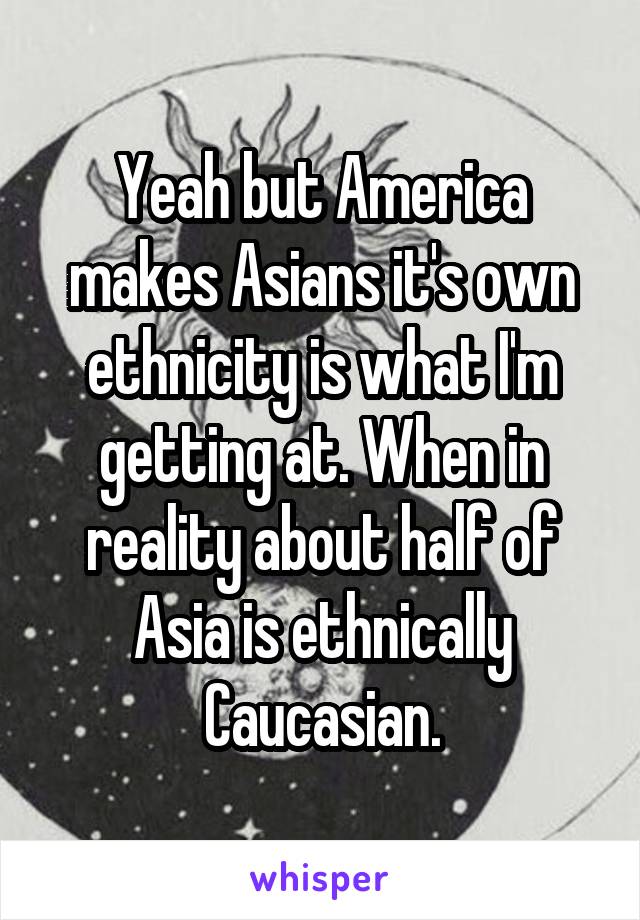 Yeah but America makes Asians it's own ethnicity is what I'm getting at. When in reality about half of Asia is ethnically Caucasian.

whisper